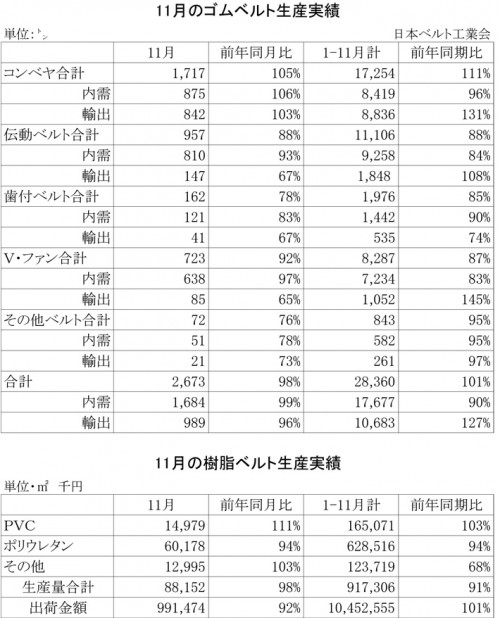 11月のゴムベルト生産実績

単位:㌧

日本ベルト工業会

| | 11月 | 前年同月比 | 1-11月計 | 前年同期比 |
|---|---|---|---|---|
| コンベヤ合計 | 1,717 | 105% | 17,254 | 111% |
| 内需 | 875 | 106% | 8,419 | 96% |
| 輸出 | 842 | 103% | 8,836 | 131% |
| 伝動ベルト合計 | 957 | 88% | 11,106 | 88% |
| 内需 | 810 | 93% | 9,258 | 84% |
| 輸出 | 147 | 67% | 1,848 | 108% |
| 歯付ベルト合計 | 162 | 78% | 1,976 | 85% |
| 内需 | 121 | 83% | 1,442 | 90% |
| 輸出 | 41 | 67% | 535 | 74% |
| V・ファン合計 | 723 | 92% | 8,287 | 87% |
| 内需 | 638 | 97% | 7,234 | 83% |
| 輸出 | 85 | 65% | 1,052 | 145% |
| その他ベルト合計 | 72 | 76% | 843 | 95% |
| 内需 | 51 | 78% | 582 | 95% |
| 輸出 | 21 | 73% | 261 | 97% |
| 合計 | 2,673 | 98% | 28,360 | 101% |
| 内需 | 1,684 | 99% | 17,677 | 90% |
| 輸出 | 989 | 96% | 10,683 | 127% |

11月の樹脂ベルト生産実績

単位・㎡ 千円

| | 11月 | 前年同月比 | 1-11月計 | 前年同期比 |
|---|---|---|---|---|
| PVC | 14,979 | 111% | 165,071 | 103% |
| ポリウレタン | 60,178 | 94% | 628,516 | 94% |
| その他 | 12,995 | 103% | 123,719 | 68% |
| 生産量合計 | 88,152 | 98% | 917,306 | 91% |
| 出荷金額 | 991,474 | 92% | 10,452,555 | 101% |